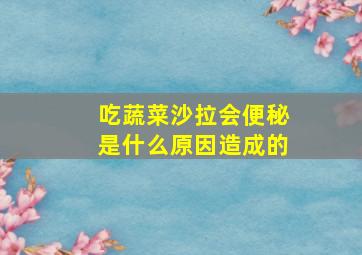 吃蔬菜沙拉会便秘
是什么原因造成的